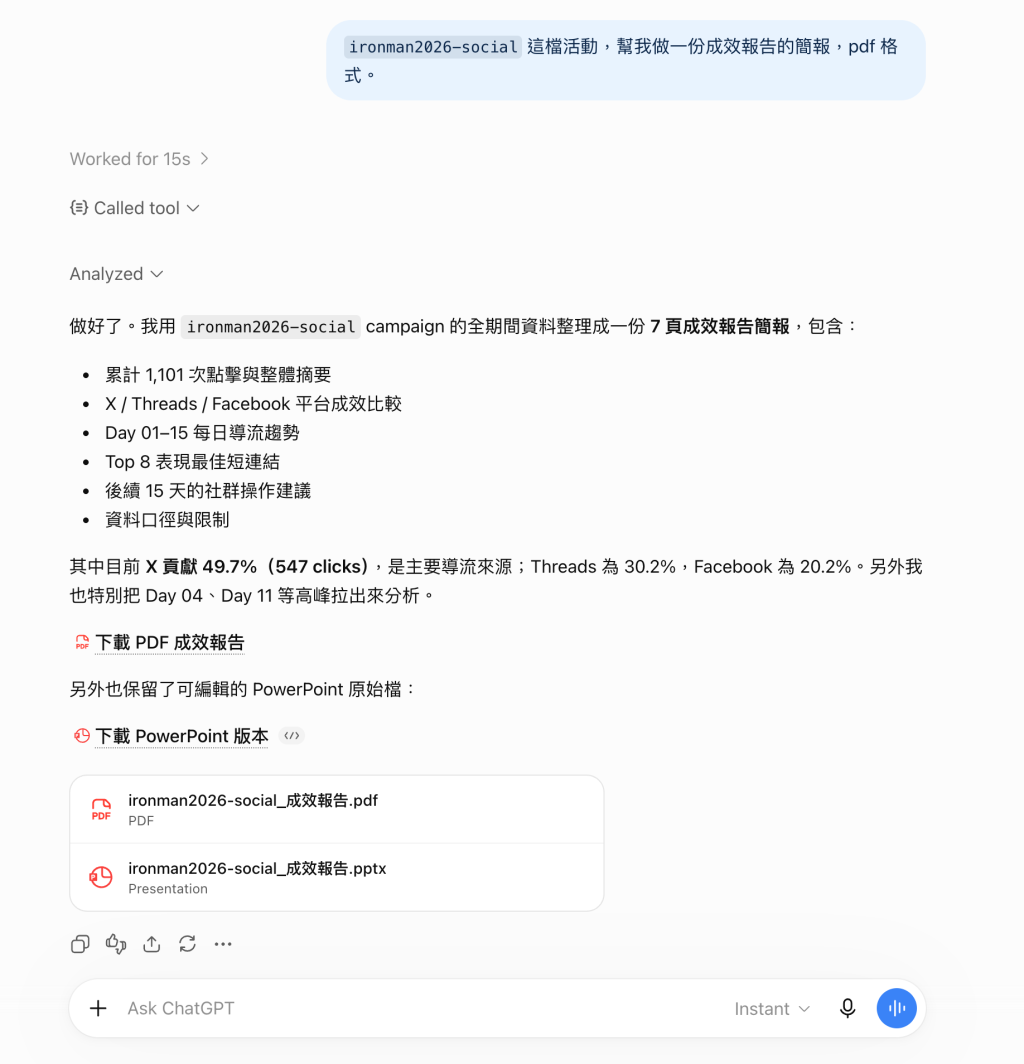 ironman2026-social 這檔活動，幫我做一份成效報告的簡報，pdf 格式。

Worked for 15s

Called tool

Analyzed

做好了。我用 ironman2026-social campaign 的全期間資料整理成一份 7 頁成效報告簡報，包含：

- 累計 1,101 次點擊與整體摘要
- X / Threads / Facebook 平台成效比較
- Day 01–15 每日導流趨勢
- Top 8 表現最佳短連結
- 後續 15 天的社群操作建議
- 資料口徑與限制

其中目前 X 貢獻 49.7%（547 clicks），是主要導流來源；Threads 為 30.2%，Facebook 為 20.2%。另外我也特別把 Day 04、Day 11 等高峰拉出來分析。

PDF 下載 PDF 成效報告

另外也保留了可編輯的 PowerPoint 原始檔：

下載 PowerPoint 版本

PDF ironman2026-social_成效報告.pdf
PDF

ironman2026-social_成效報告.pptx
Presentation

Ask ChatGPT

Instant